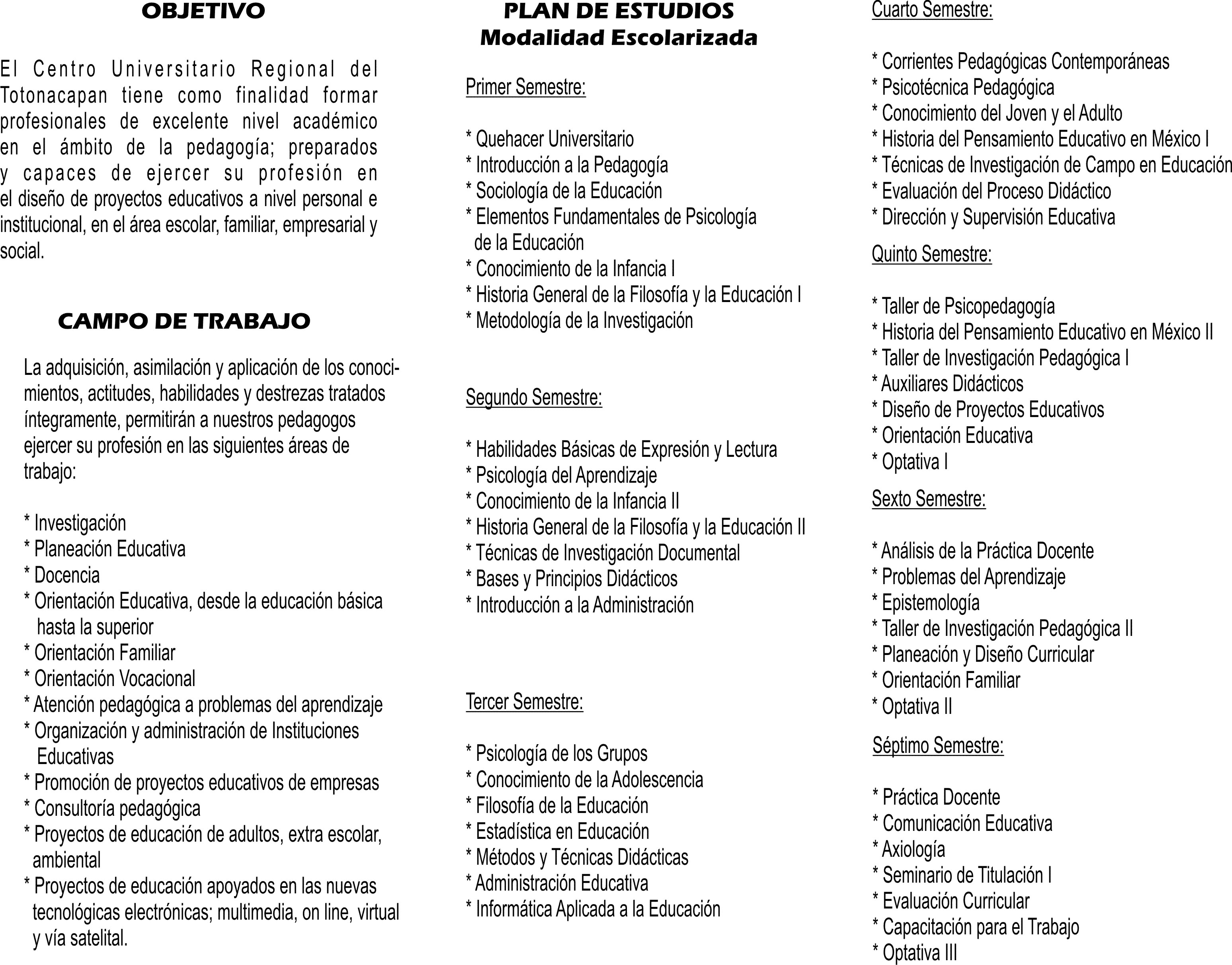 OBJETIVO

El Centro Universitario Regional del Totonacapan tiene como finalidad formar profesionales de excelente nivel académico en el ámbito de la pedagogía; preparados y capaces de ejercer su profesión en el diseño de proyectos educativos a nivel personal e institucional, en el área escolar, familiar, empresarial y social.

CAMPO DE TRABAJO

La adquisición, asimilación y aplicación de los conocimientos, actitudes, habilidades y destrezas tratados íntegramente, permitirán a nuestros pedagogos ejercer su profesión en las siguientes áreas de trabajo:

* Investigación
* Planeación Educativa
* Docencia
* Orientación Educativa, desde la educación básica hasta la superior
* Orientación Familiar
* Orientación Vocacional
* Atención pedagógica a problemas del aprendizaje
* Organización y administración de Instituciones Educativas
* Promoción de proyectos educativos de empresas
* Consultoría pedagógica
* Proyectos de educación de adultos, extra escolar, ambiental
* Proyectos de educación apoyados en las nuevas tecnológicas electrónicas; multimedia, on line, virtual y vía satelital.

PLAN DE ESTUDIOS
Modalidad Escolarizada

Primer Semestre:

* Quehacer Universitario
* Introducción a la Pedagogía
* Sociología de la Educación
* Elementos Fundamentales de Psicología de la Educación
* Conocimiento de la Infancia I
* Historia General de la Filosofía y la Educación I
* Metodología de la Investigación

Segundo Semestre:

* Habilidades Básicas de Expresión y Lectura
* Psicología del Aprendizaje
* Conocimiento de la Infancia II
* Historia General de la Filosofía y la Educación II
* Técnicas de Investigación Documental
* Bases y Principios Didácticos
* Introducción a la Administración

Tercer Semestre:

* Psicología de los Grupos
* Conocimiento de la Adolescencia
* Filosofía de la Educación
* Estadística en Educación
* Métodos y Técnicas Didácticas
* Administración Educativa
* Informática Aplicada a la Educación

Cuarto Semestre:

* Corrientes Pedagógicas Contemporáneas
* Psicotécnica Pedagógica
* Conocimiento del Joven y el Adulto
* Historia del Pensamiento Educativo en México I
* Técnicas de Investigación de Campo en Educación
* Evaluación del Proceso Didáctico
* Dirección y Supervisión Educativa

Quinto Semestre:

* Taller de Psicopedagogía
* Historia del Pensamiento Educativo en México II
* Taller de Investigación Pedagógica I
* Auxiliares Didácticos
* Diseño de Proyectos Educativos
* Orientación Educativa
* Optativa I

Sexto Semestre:

* Análisis de la Práctica Docente
* Problemas del Aprendizaje
* Epistemología
* Taller de Investigación Pedagógica II
* Planeación y Diseño Curricular
* Orientación Familiar
* Optativa II

Séptimo Semestre:

* Práctica Docente
* Comunicación Educativa
* Axiología
* Seminario de Titulación I
* Evaluación Curricular
* Capacitación para el Trabajo
* Optativa III